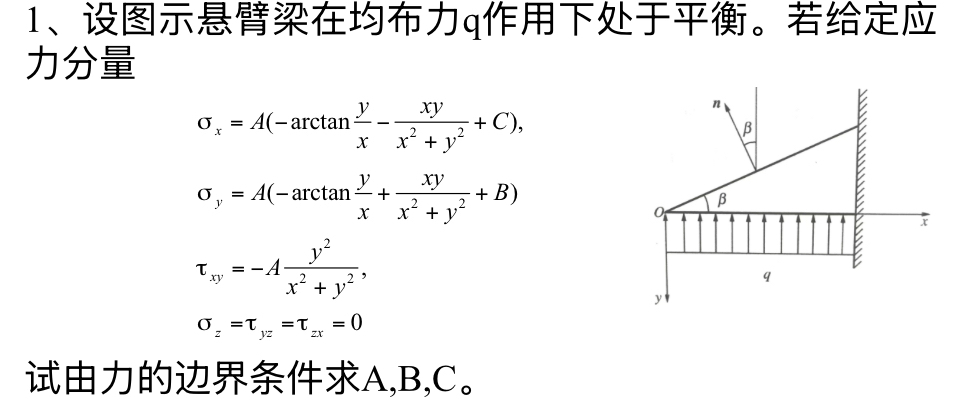 1、设图示悬臂梁在均布力q作用下处于平衡。若给定应力分量

$\sigma_x = A(-\arctan\frac{y}{x} - \frac{xy}{x^2+y^2} + C),$

$\sigma_y = A(-\arctan\frac{y}{x} + \frac{xy}{x^2+y^2} + B)$

$\tau_{xy} = -A\frac{y^2}{x^2+y^2},$

$\sigma_z = \tau_{yz} = \tau_{zx} = 0$

n
β
β
O
x
q
y

试由力的边界条件求A,B,C。